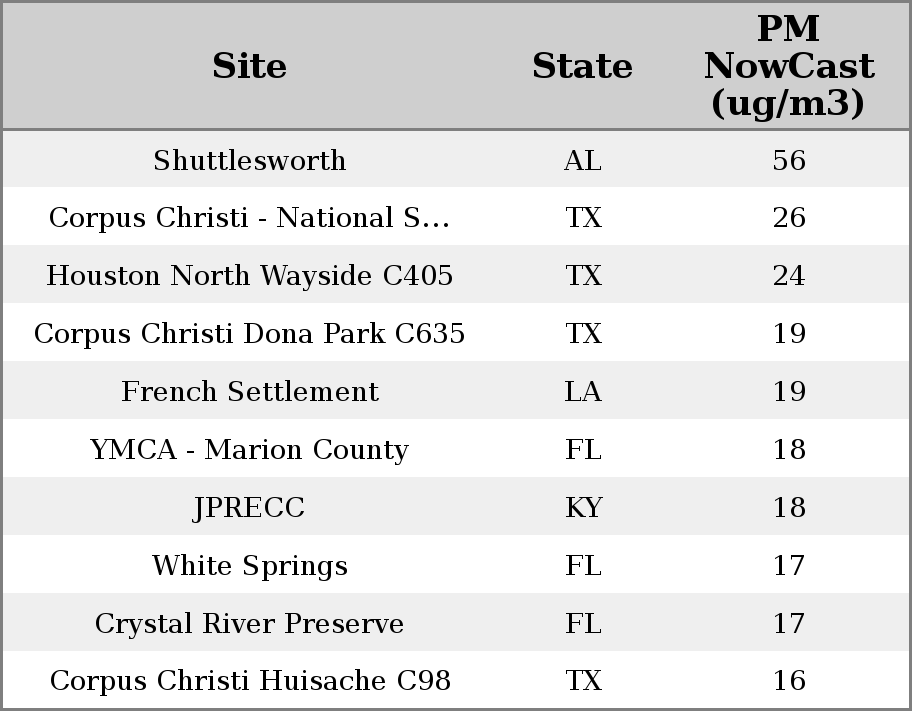 | Site | State | PM NowCast (ug/m3) |
|---|---|---|
| Shuttlesworth | AL | 56 |
| Corpus Christi - National S... | TX | 26 |
| Houston North Wayside C405 | TX | 24 |
| Corpus Christi Dona Park C635 | TX | 19 |
| French Settlement | LA | 19 |
| YMCA - Marion County | FL | 18 |
| JPRECC | KY | 18 |
| White Springs | FL | 17 |
| Crystal River Preserve | FL | 17 |
| Corpus Christi Huisache C98 | TX | 16 |